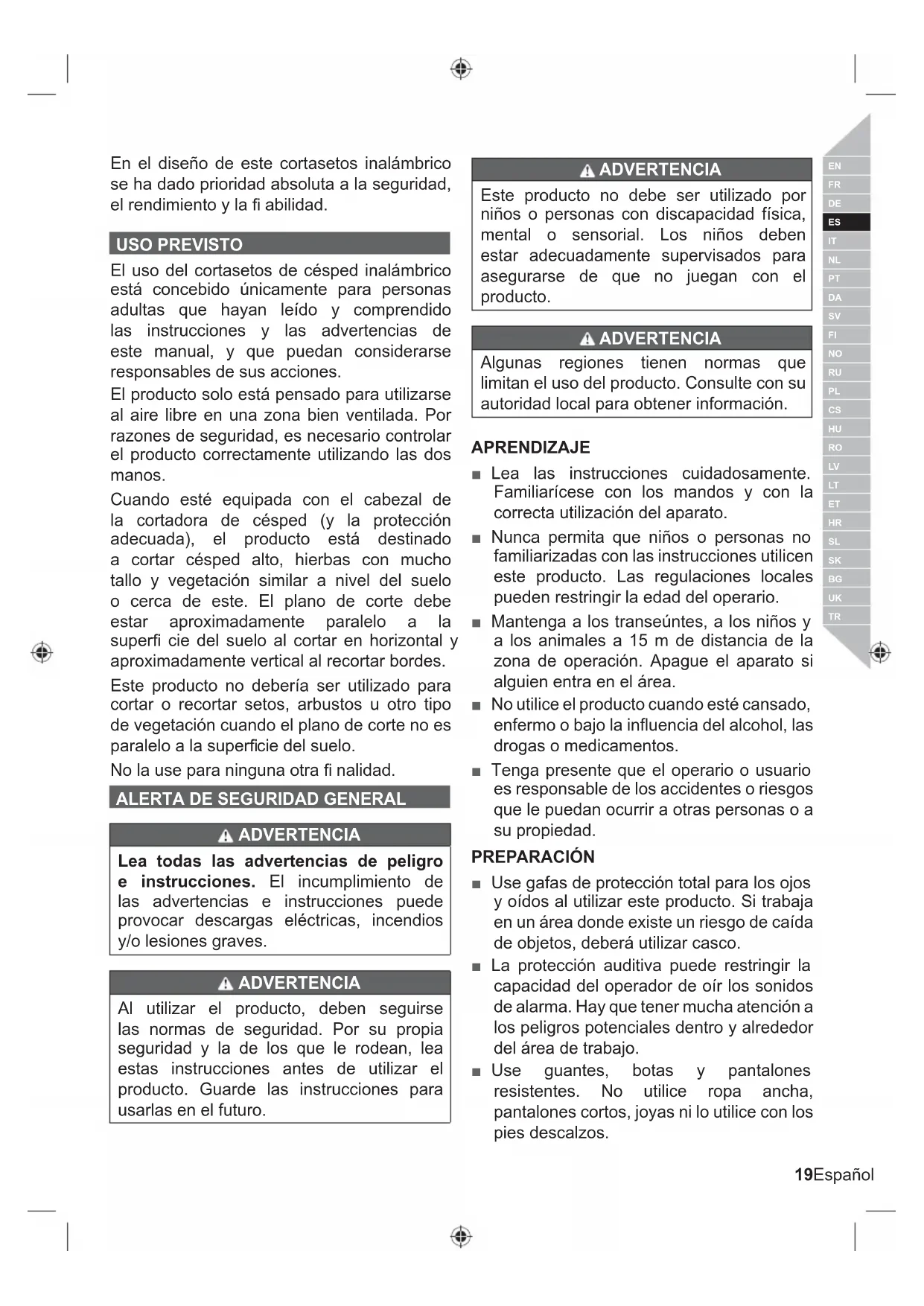 En el diseño de este cortasetos inalámbrico se ha dado prioridad absoluta a la seguridad, el rendimiento y la fi abilidad.

USO PREVISTO

El uso del cortasetos de césped inalámbrico está concebido únicamente para personas adultas que hayan leído y comprendido las instrucciones y las advertencias de este manual, y que puedan considerarse responsables de sus acciones.

El producto solo está pensado para utilizarse al aire libre en una zona bien ventilada. Por razones de seguridad, es necesario controlar el producto correctamente utilizando las dos manos.

Cuando esté equipada con el cabezal de la cortadora de césped (y la protección adecuada), el producto está destinado a cortar césped alto, hierbas con mucho tallo y vegetación similar a nivel del suelo o cerca de este. El plano de corte debe estar aproximadamente paralelo a la superfi cie del suelo al cortar en horizontal y aproximadamente vertical al recortar bordes.

Este producto no debería ser utilizado para cortar o recortar setos, arbustos u otro tipo de vegetación cuando el plano de corte no es paralelo a la superficie del suelo.

No la use para ninguna otra fi nalidad.

ALERTA DE SEGURIDAD GENERAL

ADVERTENCIA

Lea todas las advertencias de peligro e instrucciones. El incumplimiento de las advertencias e instrucciones puede provocar descargas eléctricas, incendios y/o lesiones graves.

ADVERTENCIA

Al utilizar el producto, deben seguirse las normas de seguridad. Por su propia seguridad y la de los que le rodean, lea estas instrucciones antes de utilizar el producto. Guarde las instrucciones para usarlas en el futuro.

ADVERTENCIA

Este producto no debe ser utilizado por niños o personas con discapacidad física, mental o sensorial. Los niños deben estar adecuadamente supervisados para asegurarse de que no juegan con el producto.

ADVERTENCIA

Algunas regiones tienen normas que limitan el uso del producto. Consulte con su autoridad local para obtener información.

APRENDIZAJE

■ Lea las instrucciones cuidadosamente. Familiarícese con los mandos y con la correcta utilización del aparato.

■ Nunca permita que niños o personas no familiarizadas con las instrucciones utilicen este producto. Las regulaciones locales pueden restringir la edad del operario.

■ Mantenga a los transeúntes, a los niños y a los animales a 15 m de distancia de la zona de operación. Apague el aparato si alguien entra en el área.

■ No utilice el producto cuando esté cansado, enfermo o bajo la influencia del alcohol, las drogas o medicamentos.

■ Tenga presente que el operario o usuario es responsable de los accidentes o riesgos que le puedan ocurrir a otras personas o a su propiedad.

PREPARACIÓN

■ Use gafas de protección total para los ojos y oídos al utilizar este producto. Si trabaja en un área donde existe un riesgo de caída de objetos, deberá utilizar casco.

■ La protección auditiva puede restringir la capacidad del operador de oír los sonidos de alarma. Hay que tener mucha atención a los peligros potenciales dentro y alrededor del área de trabajo.

■ Use guantes, botas y pantalones resistentes. No utilice ropa ancha, pantalones cortos, joyas ni lo utilice con los pies descalzos.

EN FR DE ES IT NL PT DA SV FI NO RU PL CS HU RO LV LT ET HR SL SK BG UK TR

19Español